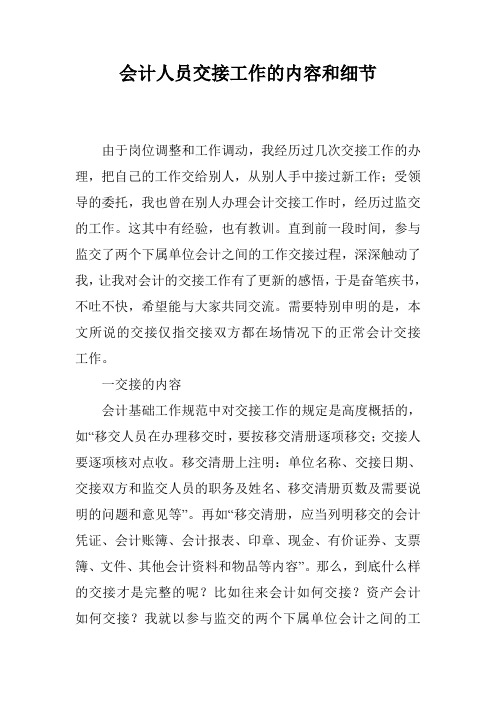 会计人员交接工作的内容和细节

由于岗位调整和工作调动，我经历过几次交接工作的办理，把自己的工作交给别人，从别人手中接过新工作；受领导的委托，我也曾在别人办理会计交接工作时，经历过监交的工作。这其中有经验，也有教训。直到前一段时间，参与监交了两个下属单位会计之间的工作交接过程，深深触动了我，让我对会计的交接工作有了更新的感悟，于是奋笔疾书，不吐不快，希望能与大家共同交流。需要特别申明的是，本文所说的交接仅指交接双方都在场情况下的正常会计交接工作。

一交接的内容

会计基础工作规范中对交接工作的规定是高度概括的，如“移交人员在办理移交时，要按移交清册逐项移交；交接人要逐项核对点收。移交清册上注明：单位名称、交接日期、交接双方和监交人员的职务及姓名、移交清册页数及需要说明的问题和意见等”。再如“移交清册，应当列明移交的会计凭证、会计账簿、会计报表、印章、现金、有价证券、支票簿、文件、其他会计资料和物品等内容”。那么，到底什么样的交接才是完整的呢？比如往来会计如何交接？资产会计如何交接？我就以参与监交的两个下属单位会计之间的工